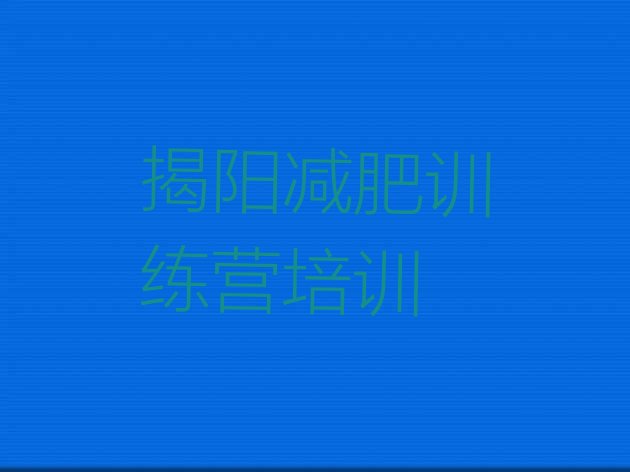 揭阳减肥训练营培训